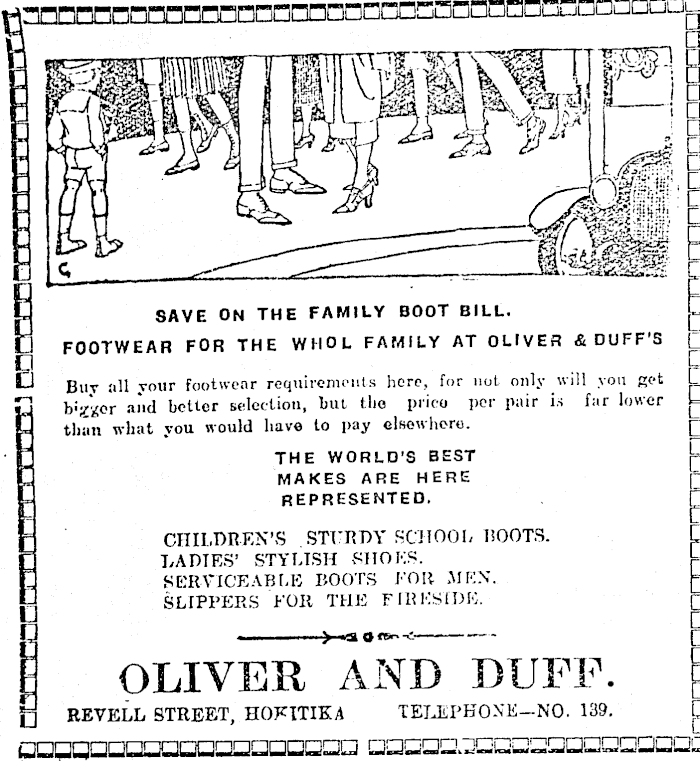 SAVE ON THE FAMILY BOOT BILL.

FOOTWEAR FOR THE WHOL FAMILY AT OLIVER & DUFF'S

Buy all your footwear requirements here, for not only will you get bigger and better selection, but the price per pair is far lower than what you would have to pay elsewhere.

THE WORLD'S BEST MAKES ARE HERE REPRESENTED.

CHILDREN'S STURDY SCHOOL BOOTS.
LADIES' STYLISH SHOES.
SERVICEABLE BOOTS FOR MEN.
SLIPPERS FOR THE FIRESIDE.

OLIVER AND DUFF.

REVELL STREET, HOKITIKA TELEPHONE—NO. 139.